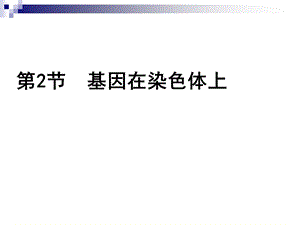 第2节　基因在染色体上